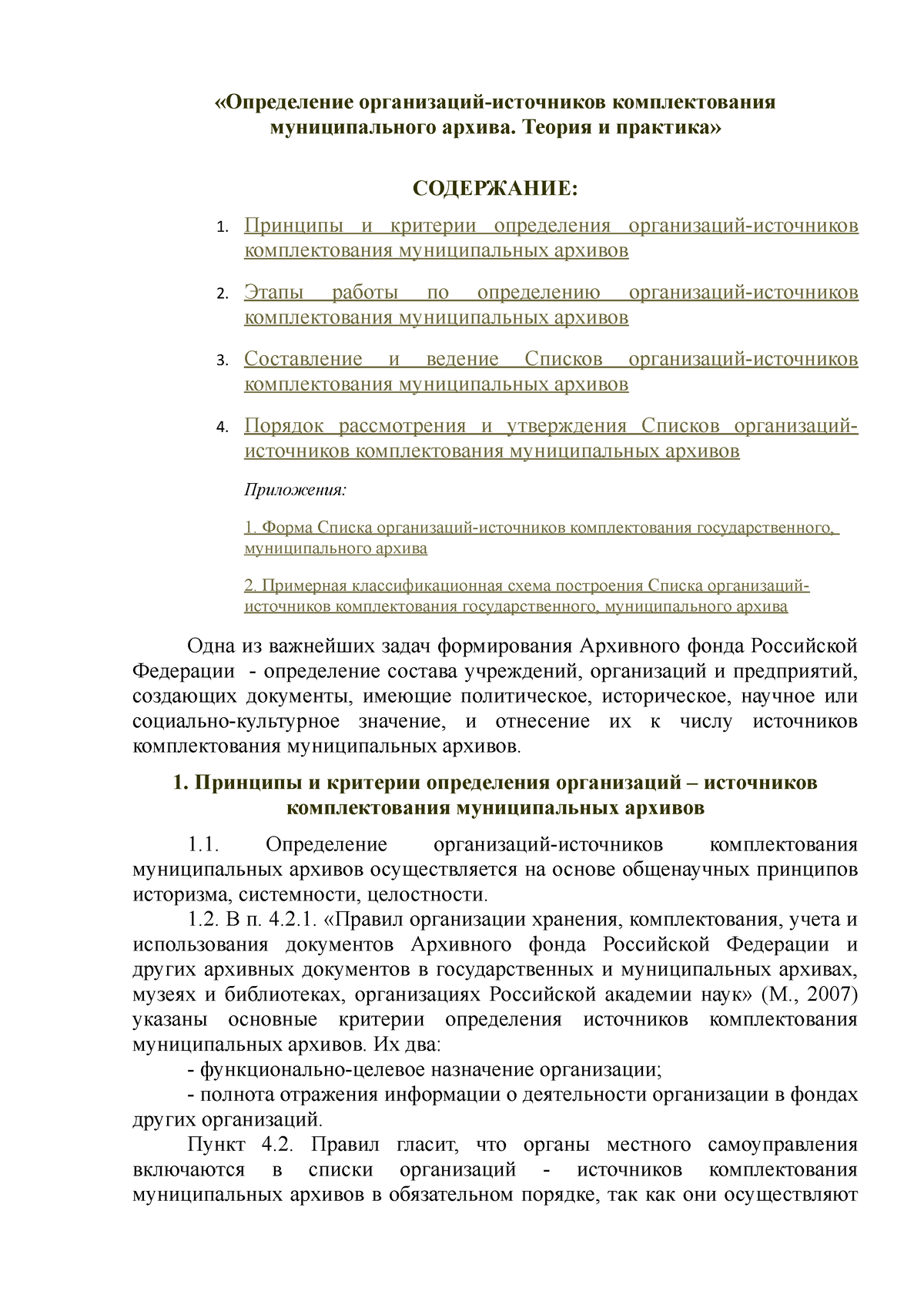 «Определение организаций-источников комплектования муниципального архива. Теория и практика»

СОДЕРЖАНИЕ:

1. Принципы и критерии определения организаций-источников комплектования муниципальных архивов

2. Этапы работы по определению организаций-источников комплектования муниципальных архивов

3. Составление и ведение Списков организаций-источников комплектования муниципальных архивов

4. Порядок рассмотрения и утверждения Списков организаций-источников комплектования муниципальных архивов

Приложения:

1. Форма Списка организаций-источников комплектования государственного, муниципального архива

2. Примерная классификационная схема построения Списка организаций-источников комплектования государственного, муниципального архива

Одна из важнейших задач формирования Архивного фонда Российской Федерации - определение состава учреждений, организаций и предприятий, создающих документы, имеющие политическое, историческое, научное или социально-культурное значение, и отнесение их к числу источников комплектования муниципальных архивов.

1. Принципы и критерии определения организаций – источников комплектования муниципальных архивов

1.1. Определение организаций-источников комплектования муниципальных архивов осуществляется на основе общенаучных принципов историзма, системности, целостности.

1.2. В п. 4.2.1. «Правил организации хранения, комплектования, учета и использования документов Архивного фонда Российской Федерации и других архивных документов в государственных и муниципальных архивах, музеях и библиотеках, организациях Российской академии наук» (М., 2007) указаны основные критерии определения источников комплектования муниципальных архивов. Их два:

- функционально-целевое назначение организации;

- полнота отражения информации о деятельности организации в фондах других организаций.

Пункт 4.2. Правил гласит, что органы местного самоуправления включаются в списки организаций - источников комплектования муниципальных архивов в обязательном порядке, так как они осуществляют